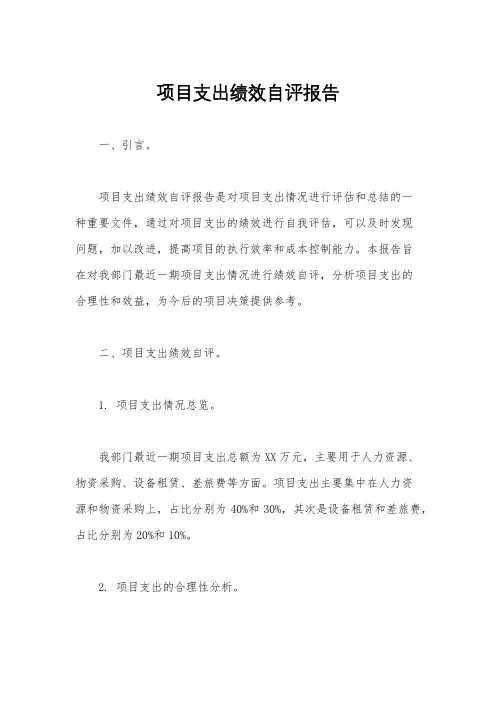 项目支出绩效自评报告

一、引言。

项目支出绩效自评报告是对项目支出情况进行评估和总结的一种重要文件，通过对项目支出的绩效进行自我评估，可以及时发现问题，加以改进，提高项目的执行效率和成本控制能力。本报告旨在对我部门最近一期项目支出情况进行绩效自评，分析项目支出的合理性和效益，为今后的项目决策提供参考。

二、项目支出绩效自评。

1. 项目支出情况总览。

我部门最近一期项目支出总额为XX万元，主要用于人力资源、物资采购、设备租赁、差旅费等方面。项目支出主要集中在人力资源和物资采购上，占比分别为40%和30%，其次是设备租赁和差旅费，占比分别为20%和10%。

2. 项目支出的合理性分析。